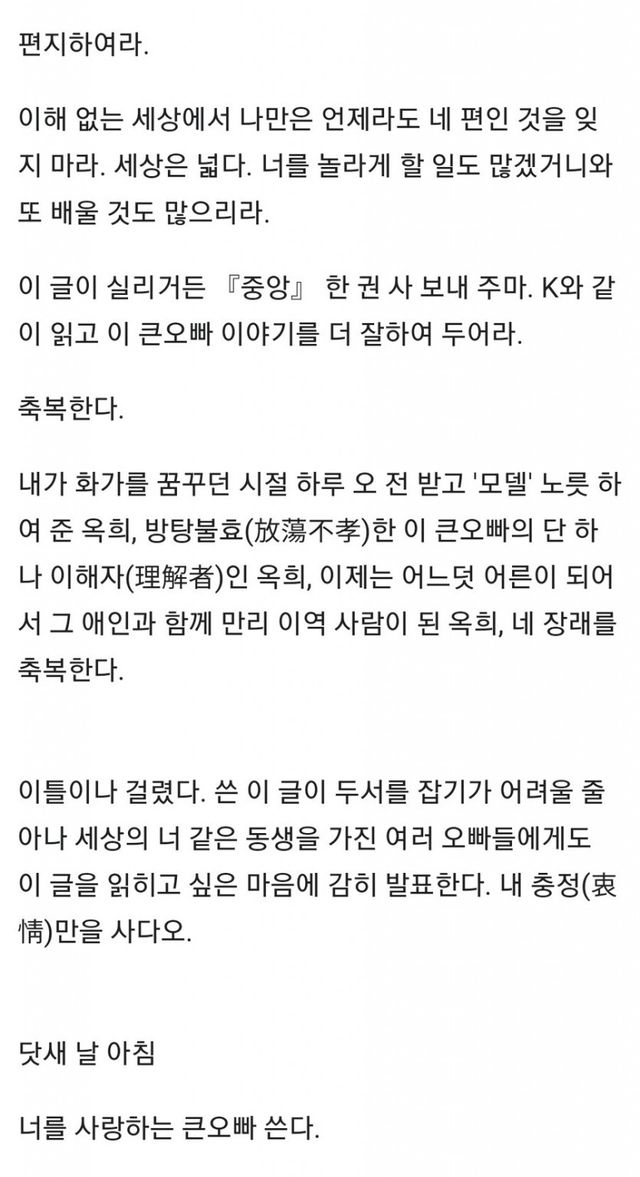 편지하여라.

이해 없는 세상에서 나만은 언제라도 네 편인 것을 잊지 마라. 세상은 넓다. 너를 놀라게 할 일도 많겠거니와 또 배울 것도 많으리라.

이 글이 실리거든 『중앙』 한 권 사 보내 주마. K와 같이 읽고 이 큰오빠 이야기를 더 잘하여 두어라.

축복한다.

내가 화가를 꿈꾸던 시절 하루 오 전 받고 '모델' 노릇 하여 준 옥희, 방탕불효(放蕩不孝)한 이 큰오빠의 단 하나 이해자(理解者)인 옥희, 이제는 어느덧 어른이 되어서 그 애인과 함께 만리 이역 사람이 된 옥희, 네 장래를 축복한다.

이틀이나 걸렸다. 쓴 이 글이 두서를 잡기가 어려울 줄 아나 세상의 너 같은 동생을 가진 여러 오빠들에게도 이 글을 읽히고 싶은 마음에 감히 발표한다. 내 충정(衷情)만을 사다오.

닷새 날 아침

너를 사랑하는 큰오빠 쓴다.